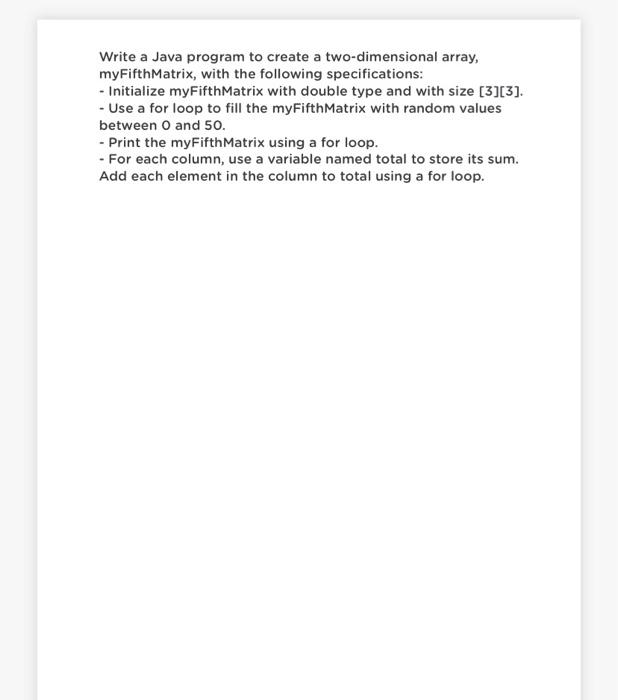 Write a Java program to create a two-dimensional array, myFifthMatrix, with the following specifications:
- Initialize myFifthMatrix with double type and with size [3][3].
- Use a for loop to fill the myFifthMatrix with random values between 0 and 50.
- Print the myFifthMatrix using a for loop.
- For each column, use a variable named total to store its sum. Add each element in the column to total using a for loop.